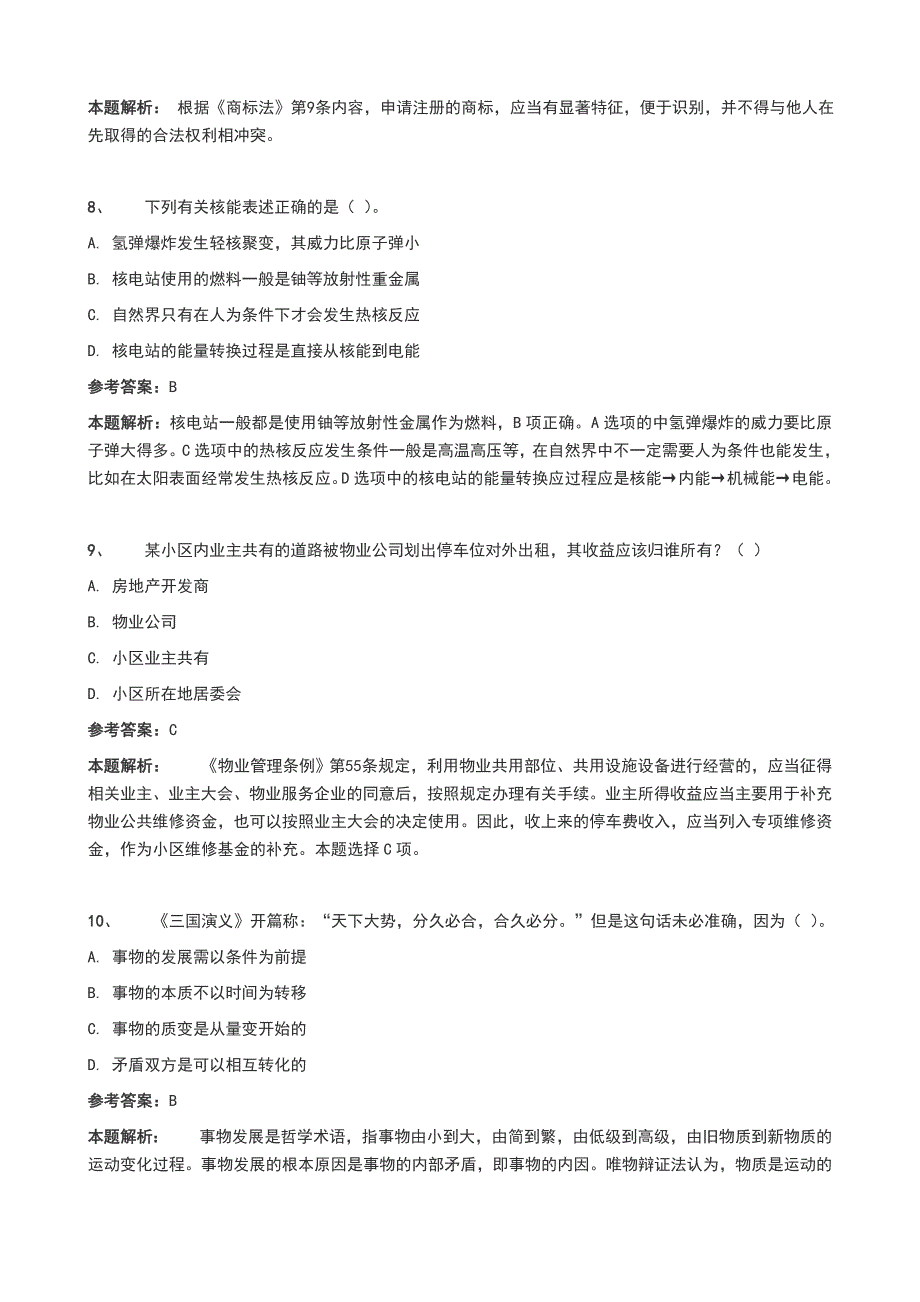 本题解析： 根据《商标法》第9条内容，申请注册的商标，应当有显著特征，便于识别，并不得与他人在先取得的合法权利相冲突。

8、 下列有关核能表述正确的是（ ）。

A. 氢弹爆炸发生轻核聚变，其威力比原子弹小

B. 核电站使用的燃料一般是铀等放射性重金属

C. 自然界只有在人为条件下才会发生热核反应

D. 核电站的能量转换过程是直接从核能到电能

参考答案：B

本题解析：核电站一般都是使用铀等放射性金属作为燃料，B项正确。A选项的中氢弹爆炸的威力要比原子弹大得多。C选项中的热核反应发生条件一般是高温高压等，在自然界中不一定需要人为条件也能发生，比如在太阳表面经常发生热核反应。D选项中的核电站的能量转换应过程应是核能→内能→机械能→电能。

9、 某小区内业主共有的道路被物业公司划出停车位对外出租，其收益应该归谁所有？（ ）

A. 房地产开发商

B. 物业公司

C. 小区业主共有

D. 小区所在地居委会

参考答案：C

本题解析： 《物业管理条例》第55条规定，利用物业共用部位、共用设施设备进行经营的，应当征得相关业主、业主大会、物业服务企业的同意后，按照规定办理有关手续。业主所得收益应当主要用于补充物业公共维修资金，也可以按照业主大会的决定使用。因此，收上来的停车费收入，应当列入专项维修资金，作为小区维修基金的补充。本题选择C项。

10、 《三国演义》开篇称：“天下大势，分久必合，合久必分。”但是这句话未必准确，因为（ ）。

A. 事物的发展需以条件为前提

B. 事物的本质不以时间为转移

C. 事物的质变是从量变开始的

D. 矛盾双方是可以相互转化的

参考答案：B

本题解析： 事物发展是哲学术语，指事物由小到大，由简到繁，由低级到高级，由旧物质到新物质的运动变化过程。事物发展的根本原因是事物的内部矛盾，即事物的内因。唯物辩证法认为，物质是运动的